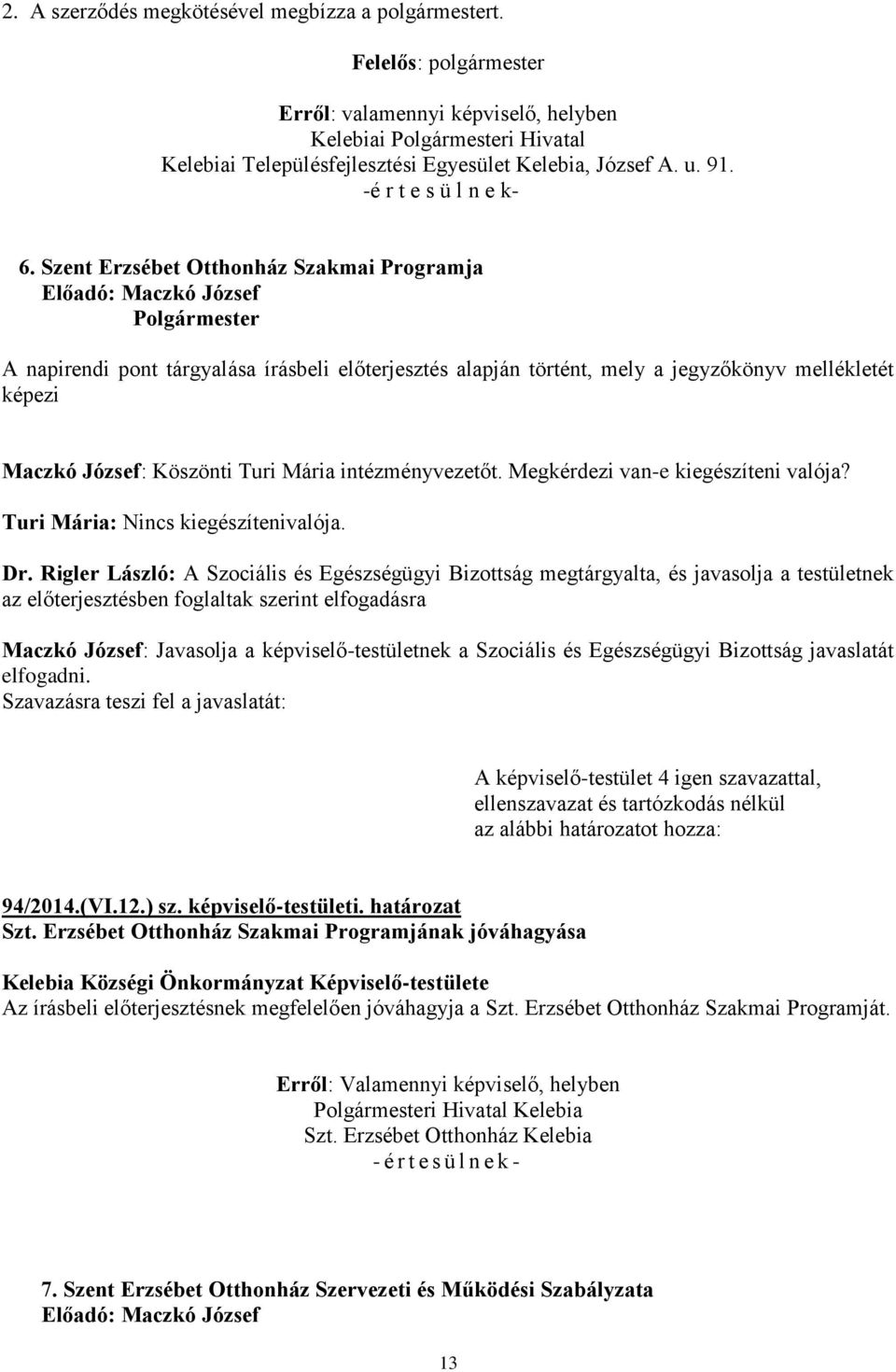 2. A szerződés megkötésével megbízza a polgármestert.

Felelős: polgármester

Erről: valamennyi képviselő, helyben
Kelebiai Polgármesteri Hivatal
Kelebiai Településfejlesztési Egyesület Kelebia, József A. u. 91.
-é r t e s ü l n e k-

6. Szent Erzsébet Otthonház Szakmai Programja
Előadó: Maczkó József
Polgármester

A napirendi pont tárgyalása írásbeli előterjesztés alapján történt, mely a jegyzőkönyv mellékletét képezi

Maczkó József: Köszönti Turi Mária intézményvezetőt. Megkérdezi van-e kiegészíteni valója?
Turi Mária: Nincs kiegészítenivalója.

Dr. Rigler László: A Szociális és Egészségügyi Bizottság megtárgyalta, és javasolja a testületnek az előterjesztésben foglaltak szerint elfogadásra

Maczkó József: Javasolja a képviselő-testületnek a Szociális és Egészségügyi Bizottság javaslatát elfogadni.
Szavazásra teszi fel a javaslatát:

A képviselő-testület 4 igen szavazattal,
ellenszavazat és tartózkodás nélkül
az alábbi határozatot hozza:

94/2014.(VI.12.) sz. képviselő-testületi. határozat
Szt. Erzsébet Otthonház Szakmai Programjának jóváhagyása

Kelebia Községi Önkormányzat Képviselő-testülete
Az írásbeli előterjesztésnek megfelelően jóváhagyja a Szt. Erzsébet Otthonház Szakmai Programját.

Erről: Valamennyi képviselő, helyben
Polgármesteri Hivatal Kelebia
Szt. Erzsébet Otthonház Kelebia
- é r t e s ü l n e k -

7. Szent Erzsébet Otthonház Szervezeti és Működési Szabályzata
Előadó: Maczkó József

13